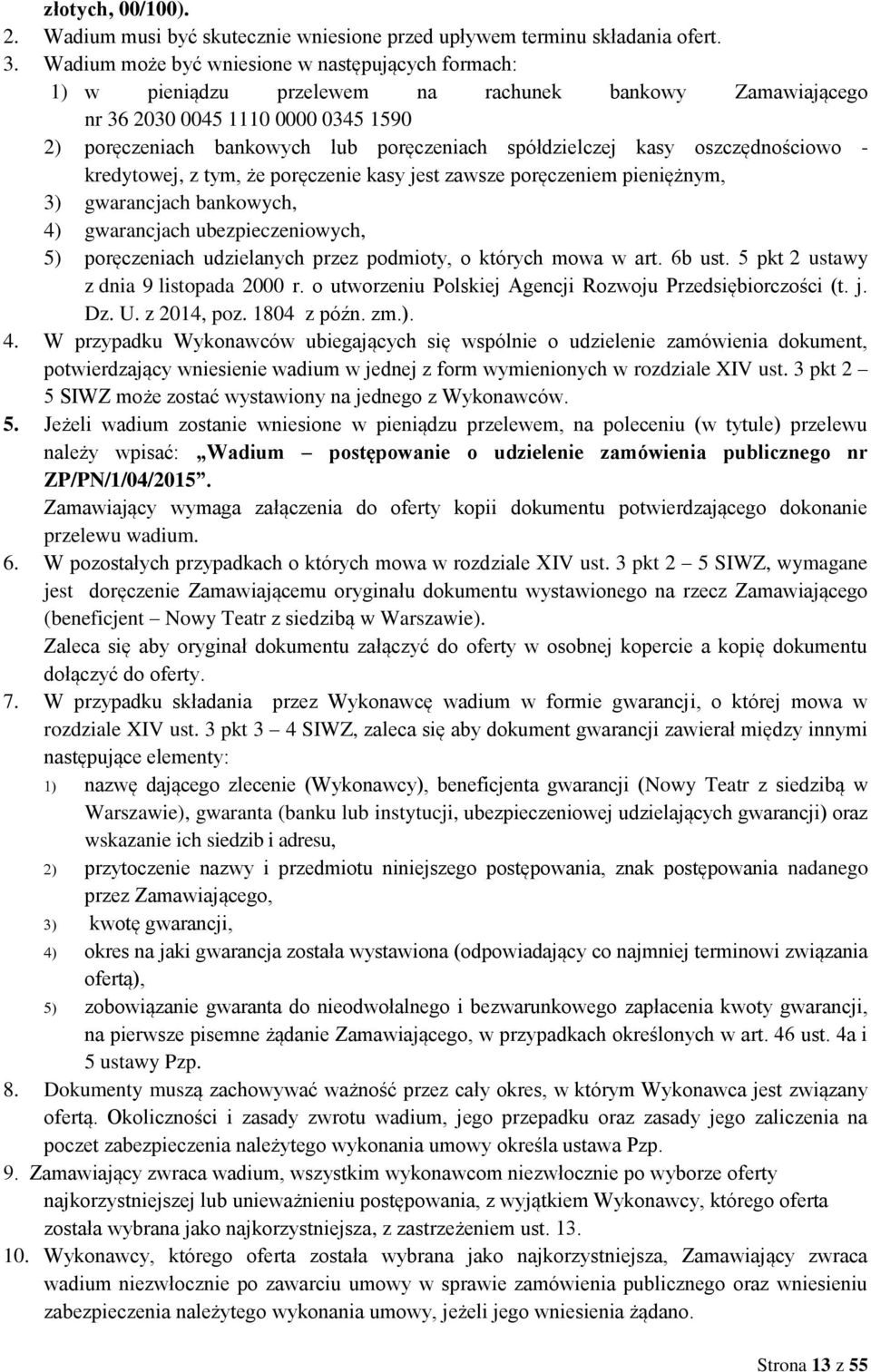 złotych, 00/100).
2. Wadium musi być skutecznie wniesione przed upływem terminu składania ofert.
3. Wadium może być wniesione w następujących formach:
1) w pieniądzu przelewem na rachunek bankowy Zamawiającego nr 36 2030 0045 1110 0000 0345 1590
2) poręczeniach bankowych lub poręczeniach spółdzielczej kasy oszczędnościowo - kredytowej, z tym, że poręczenie kasy jest zawsze poręczeniem pieniężnym,
3) gwarancjach bankowych,
4) gwarancjach ubezpieczeniowych,
5) poręczeniach udzielanych przez podmioty, o których mowa w art. 6b ust. 5 pkt 2 ustawy z dnia 9 listopada 2000 r. o utworzeniu Polskiej Agencji Rozwoju Przedsiębiorczości (t. j. Dz. U. z 2014, poz. 1804 z późn. zm.).
4. W przypadku Wykonawców ubiegających się wspólnie o udzielenie zamówienia dokument, potwierdzający wniesienie wadium w jednej z form wymienionych w rozdziale XIV ust. 3 pkt 2 – 5 SIWZ może zostać wystawiony na jednego z Wykonawców.
5. Jeżeli wadium zostanie wniesione w pieniądzu przelewem, na poleceniu (w tytule) przelewu należy wpisać: „Wadium – postępowanie o udzielenie zamówienia publicznego nr ZP/PN/1/04/2015”.
Zamawiający wymaga załączenia do oferty kopii dokumentu potwierdzającego dokonanie przelewu wadium.
6. W pozostałych przypadkach o których mowa w rozdziale XIV ust. 3 pkt 2 – 5 SIWZ, wymagane jest doręczenie Zamawiającemu oryginału dokumentu wystawionego na rzecz Zamawiającego (beneficjent – Nowy Teatr z siedzibą w Warszawie).
Zaleca się aby oryginał dokumentu załączyć do oferty w osobnej kopercie a kopię dokumentu dołączyć do oferty.
7. W przypadku składania przez Wykonawcę wadium w formie gwarancji, o której mowa w rozdziale XIV ust. 3 pkt 3 – 4 SIWZ, zaleca się aby dokument gwarancji zawierał między innymi następujące elementy:
1) nazwę dającego zlecenie (Wykonawcy), beneficjenta gwarancji (Nowy Teatr z siedzibą w Warszawie), gwaranta (banku lub instytucji, ubezpieczeniowej udzielających gwarancji) oraz wskazanie ich siedzib i adresu,
2) przytoczenie nazwy i przedmiotu niniejszego postępowania, znak postępowania nadanego przez Zamawiającego,
3) kwotę gwarancji,
4) okres na jaki gwarancja została wystawiona (odpowiadający co najmniej terminowi związania ofertą),
5) zobowiązanie gwaranta do nieodwołalnego i bezwarunkowego zapłacenia kwoty gwarancji, na pierwsze pisemne żądanie Zamawiającego, w przypadkach określonych w art. 46 ust. 4a i 5 ustawy Pzp.
8. Dokumenty muszą zachowywać ważność przez cały okres, w którym Wykonawca jest związany ofertą. Okoliczności i zasady zwrotu wadium, jego przepadku oraz zasady jego zaliczenia na poczet zabezpieczenia należytego wykonania umowy określa ustawa Pzp.
9. Zamawiający zwraca wadium, wszystkim wykonawcom niezwłocznie po wyborze oferty najkorzystniejszej lub unieważnieniu postępowania, z wyjątkiem Wykonawcy, którego oferta została wybrana jako najkorzystniejsza, z zastrzeżeniem ust. 13.
10. Wykonawcy, którego oferta została wybrana jako najkorzystniejsza, Zamawiający zwraca wadium niezwłocznie po zawarciu umowy w sprawie zamówienia publicznego oraz wniesieniu zabezpieczenia należytego wykonania umowy, jeżeli jego wniesienia żądano.

Strona 13 z 55